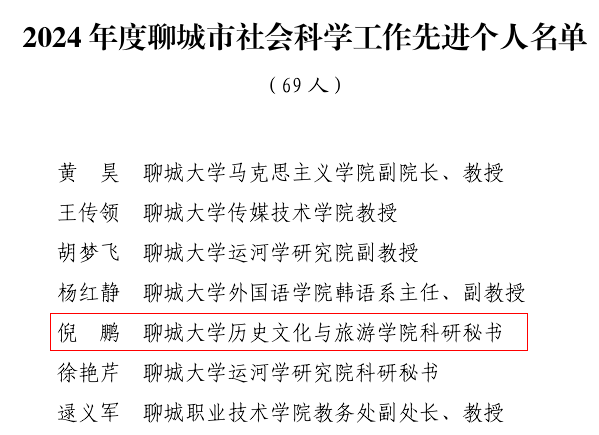 2024 年度聊城市社会科学工作先进个人名单

（69 人）

黄　昊　聊城大学马克思主义学院副院长、教授

王传领　聊城大学传媒技术学院教授

胡梦飞　聊城大学运河学研究院副教授

杨红静　聊城大学外国语学院韩语系主任、副教授

倪　鹏　聊城大学历史文化与旅游学院科研秘书

徐艳芹　聊城大学运河学研究院科研秘书

逯义军　聊城职业技术学院教务处副处长、教授